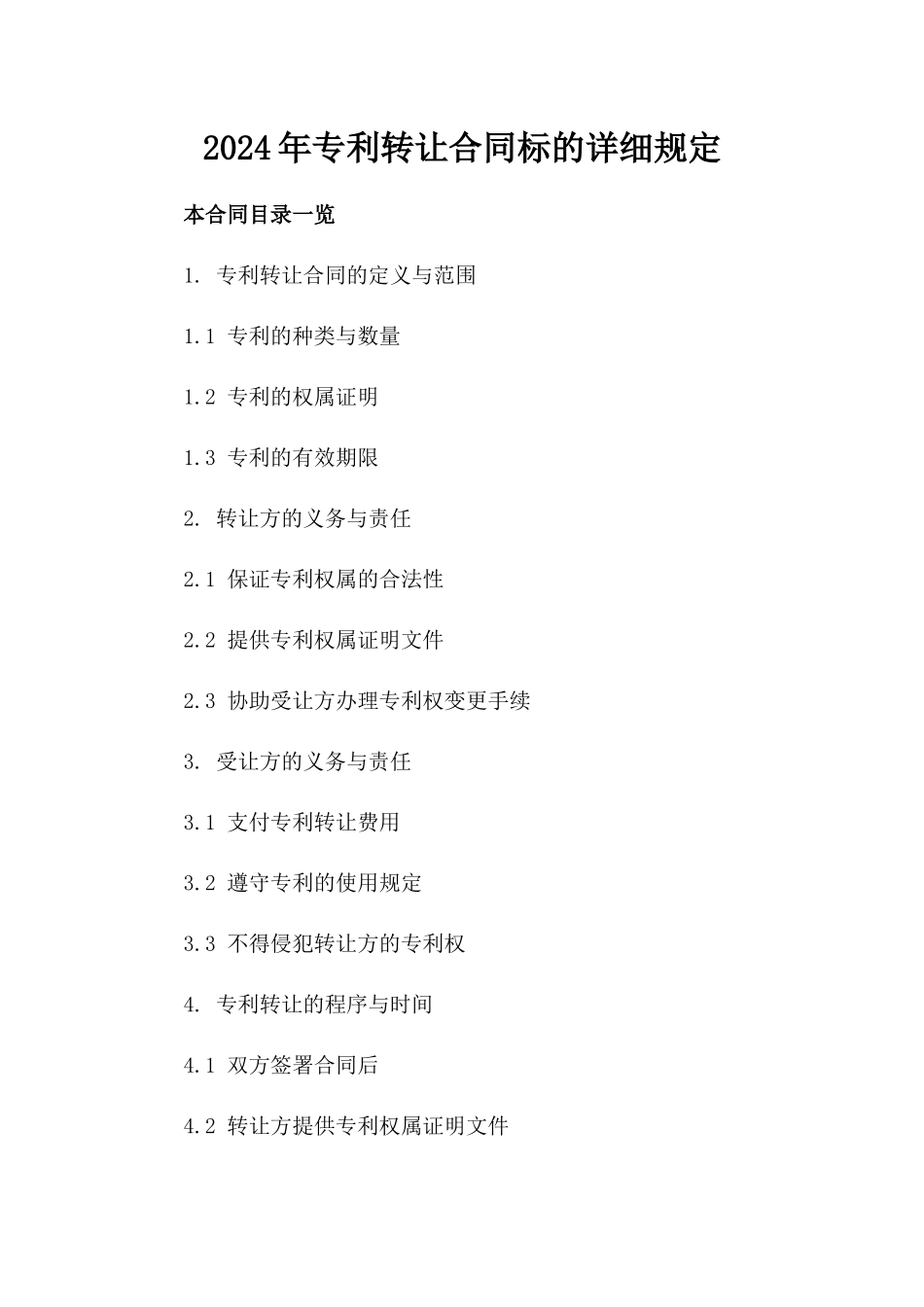 2024年专利转让合同标的详细规定

本合同目录一览

1. 专利转让合同的定义与范围

1.1 专利的种类与数量

1.2 专利的权属证明

1.3 专利的有效期限

2. 转让方的义务与责任

2.1 保证专利权属的合法性

2.2 提供专利权属证明文件

2.3 协助受让方办理专利权变更手续

3. 受让方的义务与责任

3.1 支付专利转让费用

3.2 遵守专利的使用规定

3.3 不得侵犯转让方的专利权

4. 专利转让的程序与时间

4.1 双方签署合同后

4.2 转让方提供专利权属证明文件